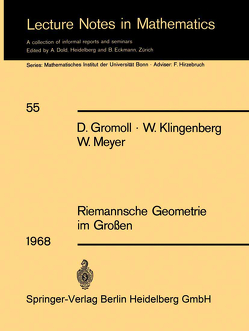 Lecture Notes in Mathematics

A collection of informal reports and seminars
Edited by A. Dold, Heidelberg and B. Eckmann, Zürich

Series: Mathematisches Institut der Universität Bonn · Adviser: F. Hirzebruch

55

D. Gromoll · W. Klingenberg
W. Meyer

Riemannsche Geometrie
im Großen

1968

Springer-Verlag Berlin Heidelberg GmbH